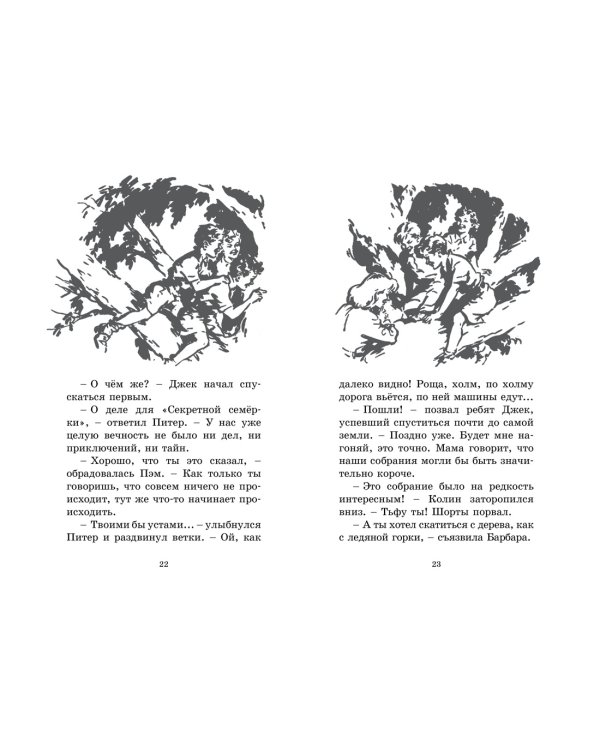 – О чём же? – Джек начал спускаться первым.

– О деле для «Секретной семёрки», – ответил Питер. – У нас уже целую вечность не было ни дел, ни приключений, ни тайн.

– Хорошо, что ты это сказал, – обрадовалась Пэм. – Как только ты говоришь, что совсем ничего не происходит, тут же что-то начинает происходить.

– Твоими бы устами... – улыбнулся Питер и раздвинул ветки. – Ой, как

22

далеко видно! Роща, холм, по холму дорога вьётся, по ней машины едут...

– Пошли! – позвал ребят Джек, успевший спуститься почти до самой земли. – Поздно уже. Будет мне нагоняй, это точно. Мама говорит, что наши собрания могли бы быть значительно короче.

– Это собрание было на редкость интересным! – Колин заторопился вниз. – Тьфу ты! Шорты порвал.

– А ты хотел скатиться с дерева, как с ледяной горки, – съязвила Барбара.

23